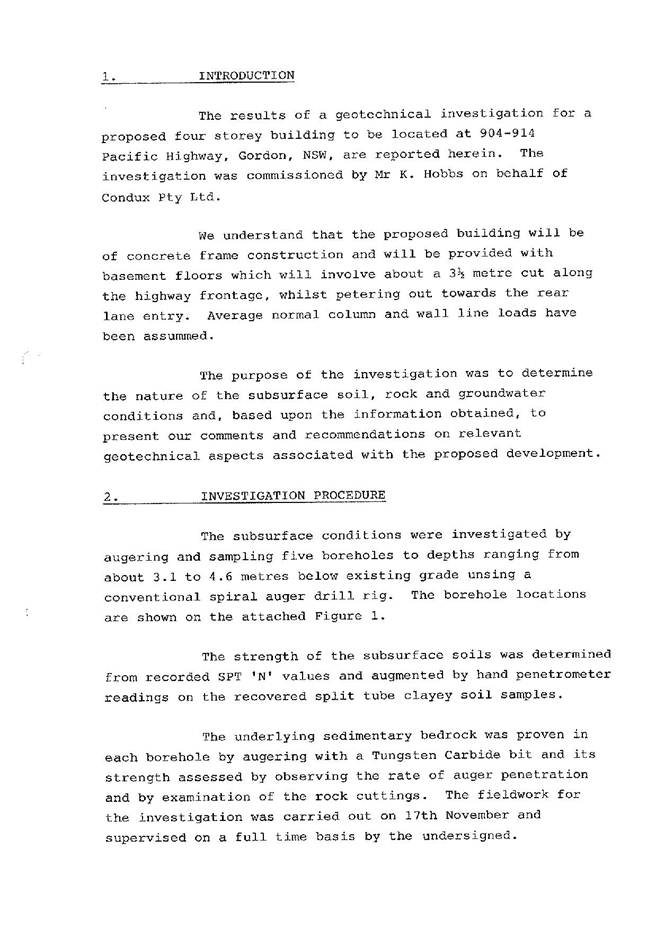 1. INTRODUCTION

The results of a geotechnical investigation for a proposed four storey building to be located at 904-914 Pacific Highway, Gordon, NSW, are reported herein. The investigation was commissioned by Mr K. Hobbs on behalf of Condux Pty Ltd.

We understand that the proposed building will be of concrete frame construction and will be provided with basement floors which will involve about a 3½ metre cut along the highway frontage, whilst petering out towards the rear lane entry. Average normal column and wall line loads have been assummed.

The purpose of the investigation was to determine the nature of the subsurface soil, rock and groundwater conditions and, based upon the information obtained, to present our comments and recommendations on relevant geotechnical aspects associated with the proposed development.

2. INVESTIGATION PROCEDURE

The subsurface conditions were investigated by augering and sampling five boreholes to depths ranging from about 3.1 to 4.6 metres below existing grade unsing a conventional spiral auger drill rig. The borehole locations are shown on the attached Figure 1.

The strength of the subsurface soils was determined from recorded SPT 'N' values and augmented by hand penetrometer readings on the recovered split tube clayey soil samples.

The underlying sedimentary bedrock was proven in each borehole by augering with a Tungsten Carbide bit and its strength assessed by observing the rate of auger penetration and by examination of the rock cuttings. The fieldwork for the investigation was carried out on 17th November and supervised on a full time basis by the undersigned.